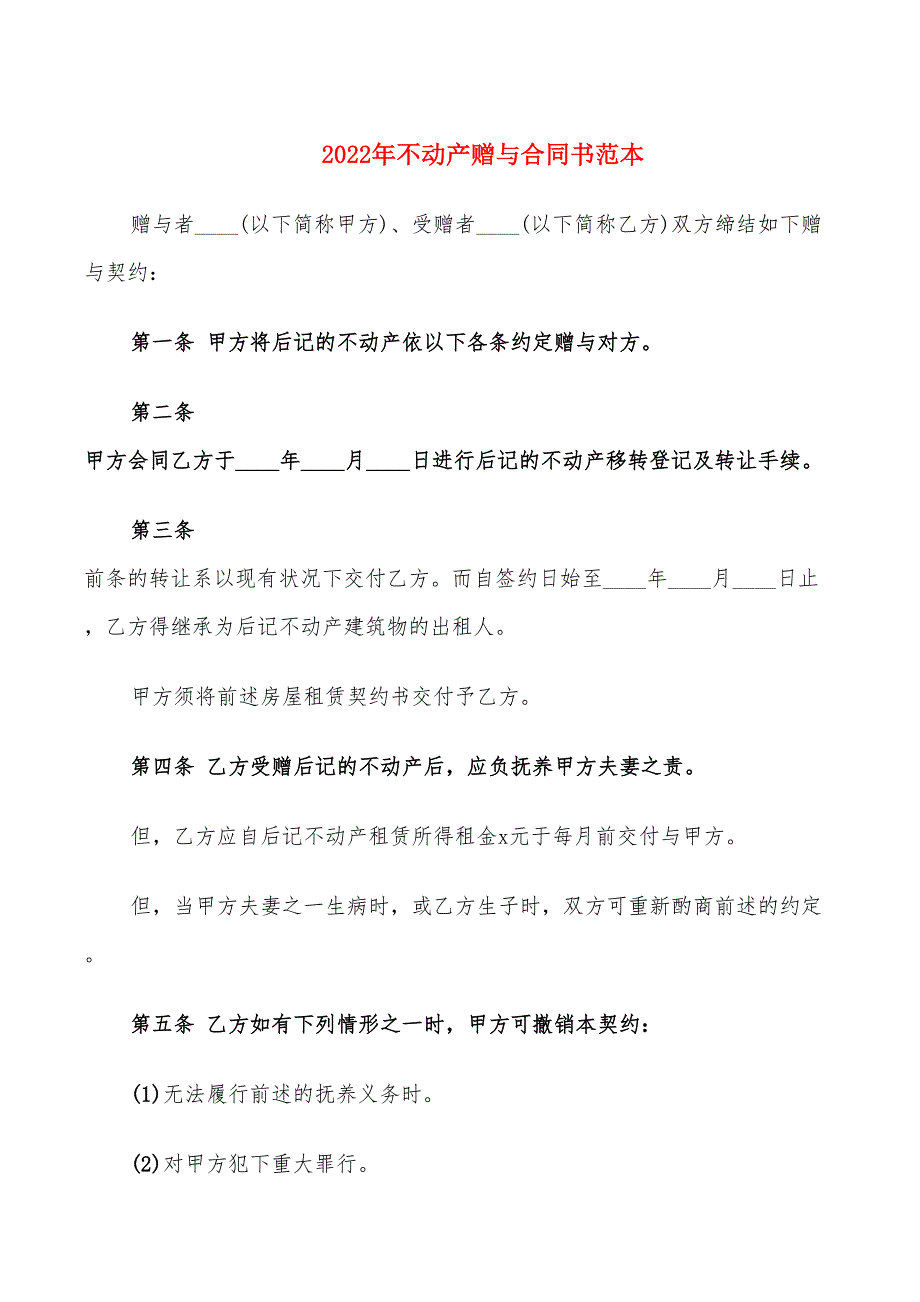 2022年不动产赠与合同书范本

赠与者____(以下简称甲方)、受赠者____(以下简称乙方)双方缔结如下赠与契约：

第一条 甲方将后记的不动产依以下各条约定赠与对方。

第二条
甲方会同乙方于____年____月____日进行后记的不动产移转登记及转让手续。

第三条
前条的转让系以现有状况下交付乙方。而自签约日始至____年____月____日止，乙方得继承为后记不动产建筑物的出租人。

甲方须将前述房屋租赁契约书交付予乙方。

第四条 乙方受赠后记的不动产后，应负抚养甲方夫妻之责。

但，乙方应自后记不动产租赁所得租金x元于每月前交付与甲方。

但，当甲方夫妻之一生病时，或乙方生子时，双方可重新酌商前述的约定。

第五条 乙方如有下列情形之一时，甲方可撤销本契约：

(1)无法履行前述的抚养义务时。

(2)对甲方犯下重大罪行。